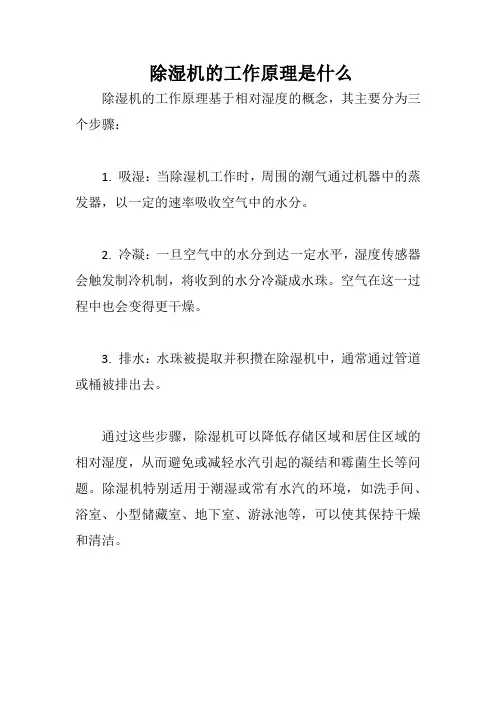 除湿机的工作原理是什么

除湿机的工作原理基于相对湿度的概念，其主要分为三个步骤：

1. 吸湿：当除湿机工作时，周围的潮气通过机器中的蒸发器，以一定的速率吸收空气中的水分。

2. 冷凝：一旦空气中的水分到达一定水平，湿度传感器会触发制冷机制，将收到的水分冷凝成水珠。空气在这一过程中也会变得更干燥。

3. 排水：水珠被提取并积攒在除湿机中，通常通过管道或桶被排出去。

通过这些步骤，除湿机可以降低存储区域和居住区域的相对湿度，从而避免或减轻水汽引起的凝结和霉菌生长等问题。除湿机特别适用于潮湿或常有水汽的环境，如洗手间、浴室、小型储藏室、地下室、游泳池等，可以使其保持干燥和清洁。